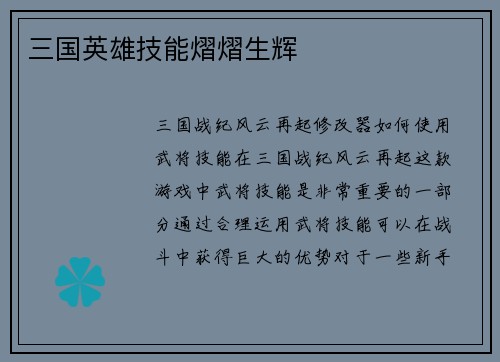 三国英雄技能熠熠生辉

三国战纪风云再起修改器如何使用武将技能在三国战纪风云再起这款游戏中武将技能是非常重要的一部分通过合理运用武将技能可以在战斗中获得巨大的优势对于一些新手